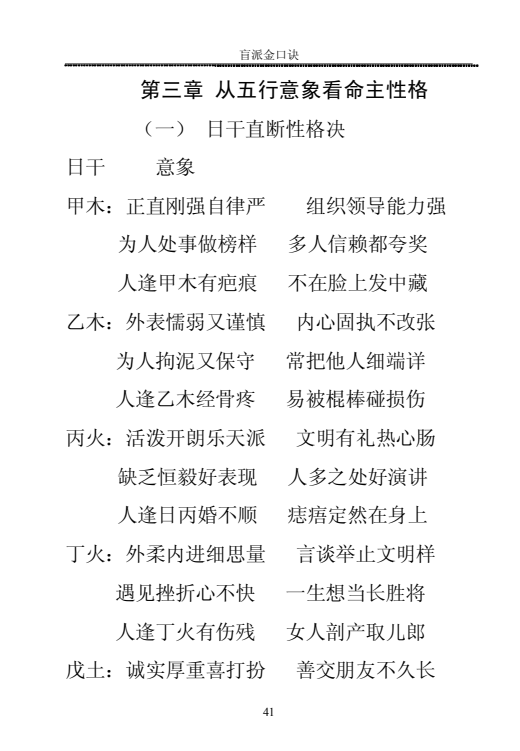 盲派金口诀

第三章 从五行意象看命主性格

（一） 日干直断性格决

日干 意象

甲木：正直刚强自律严 组织领导能力强

为人处事做榜样 多人信赖都夸奖

人逢甲木有疤痕 不在脸上发中藏

乙木：外表懦弱又谨慎 内心固执不改张

为人拘泥又保守 常把他人细端详

人逢乙木经骨疼 易被棍棒碰损伤

丙火：活泼开朗乐天派 文明有礼热心肠

缺乏恒毅好表现 人多之处好演讲

人逢日丙婚不顺 痣痦定然在身上

丁火：外柔内进细思量 言谈举止文明样

遇见挫折心不快 一生想当长胜将

人逢丁火有伤残 女人剖产取儿郎

戊土：诚实厚重喜打扮 善交朋友不久长

41